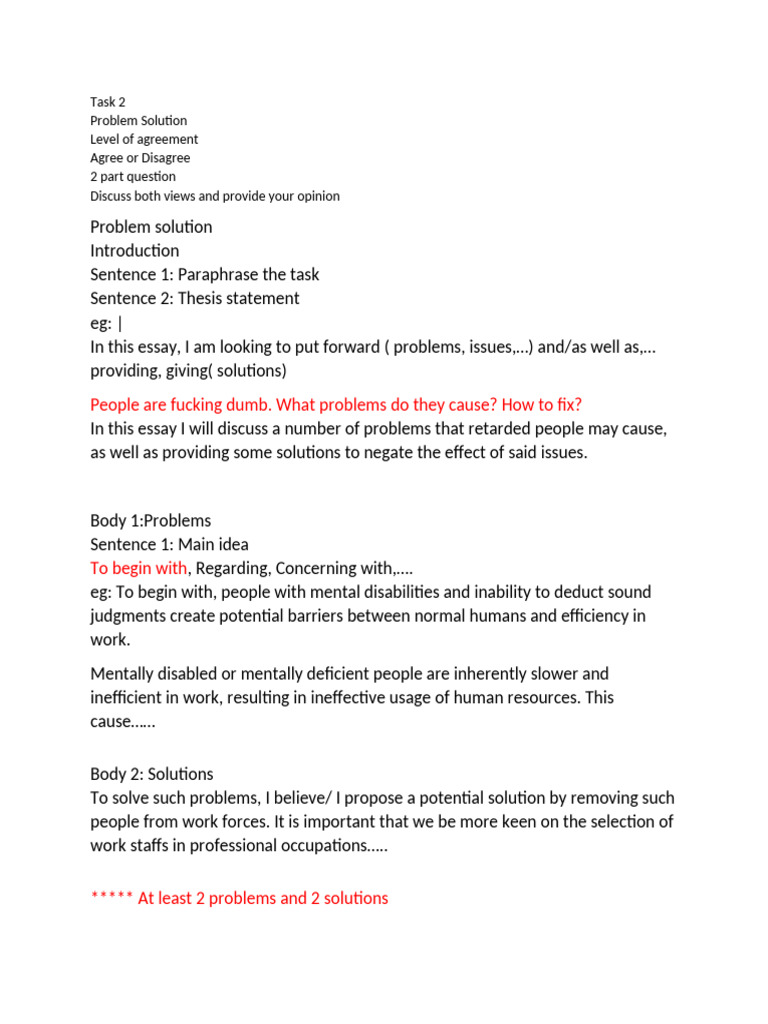 Task 2
Problem Solution
Level of agreement
Agree or Disagree
2 part question
Discuss both views and provide your opinion

Problem solution
Introduction
Sentence 1: Paraphrase the task
Sentence 2: Thesis statement
eg: |
In this essay, I am looking to put forward ( problems, issues,...) and/as well as,... providing, giving( solutions)

People are fucking dumb. What problems do they cause? How to fix?
In this essay I will discuss a number of problems that retarded people may cause, as well as providing some solutions to negate the effect of said issues.

Body 1:Problems
Sentence 1: Main idea
To begin with, Regarding, Concerning with,....
eg: To begin with, people with mental disabilities and inability to deduct sound judgments create potential barriers between normal humans and efficiency in work.

Mentally disabled or mentally deficient people are inherently slower and inefficient in work, resulting in ineffective usage of human resources. This cause......

Body 2: Solutions
To solve such problems, I believe/ I propose a potential solution by removing such people from work forces. It is important that we be more keen on the selection of work staffs in professional occupations.....

***** At least 2 problems and 2 solutions